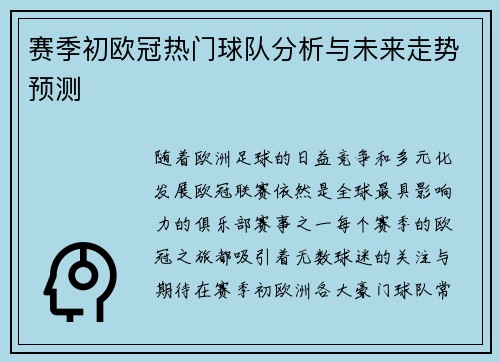 赛季初欧冠热门球队分析与未来走势预测

随着欧洲足球的日益竞争和多元化发展欧冠联赛依然是全球最具影响力的俱乐部赛事之一每个赛季的欧冠之旅都吸引着无数球迷的关注与期待在赛季初欧洲各大豪门球队常